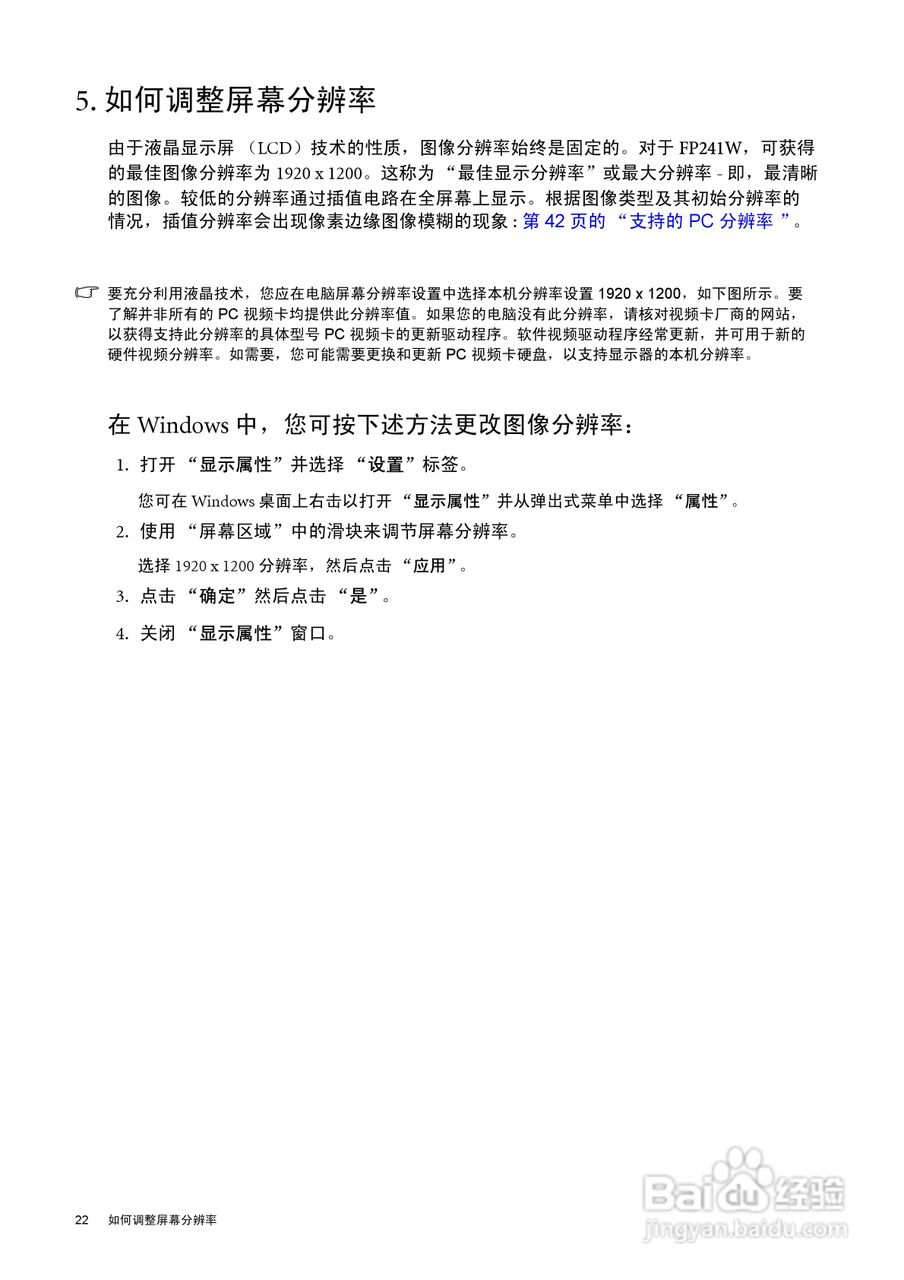 5. 如何调整屏幕分辨率

由于液晶显示屏 （LCD）技术的性质，图像分辨率始终是固定的。对于 FP241W，可获得的最佳图像分辨率为 1920 x 1200。这称为 “最佳显示分辨率”或最大分辨率 - 即，最清晰的图像。较低的分辨率通过插值电路在全屏幕上显示。根据图像类型及其初始分辨率的情况，插值分辨率会出现像素边缘图像模糊的现象 : 第 42 页的 “支持的 PC 分辨率 ”。

要充分利用液晶技术，您应在电脑屏幕分辨率设置中选择本机分辨率设置 1920 x 1200，如下图所示。要了解并非所有的 PC 视频卡均提供此分辨率值。如果您的电脑没有此分辨率，请核对视频卡厂商的网站，以获得支持此分辨率的具体型号 PC 视频卡的更新驱动程序。软件视频驱动程序经常更新，并可用于新的硬件视频分辨率。如需要，您可能需要更换和更新 PC 视频卡硬盘，以支持显示器的本机分辨率。

在 Windows 中，您可按下述方法更改图像分辨率：

1. 打开 “显示属性”并选择 “设置”标签。

您可在 Windows 桌面上右击以打开 “显示属性”并从弹出式菜单中选择 “属性”。

2. 使用 “屏幕区域”中的滑块来调节屏幕分辨率。

选择 1920 x 1200 分辨率，然后点击 “应用”。

3. 点击 “确定”然后点击 “是”。

4. 关闭 “显示属性”窗口。

22 如何调整屏幕分辨率

Baidu 经验
jingyan.baidu.com